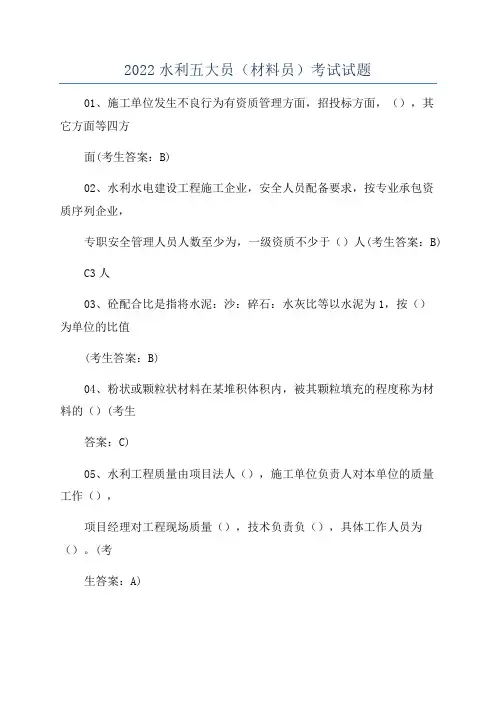 2022 水利五大员（材料员）考试试题

01、施工单位发生不良行为有资质管理方面，招投标方面，（），其它方面等四方

面(考生答案：B)

02、水利水电建设工程施工企业，安全人员配备要求，按专业承包资质序列企业，

专职安全管理人员人数至少为，一级资质不少于（）人(考生答案：B)

C3 人

03、砼配合比是指将水泥：沙：碎石：水灰比等以水泥为 1，按（）为单位的比值

(考生答案：B)

04、粉状或颗粒状材料在某堆积体积内，被其颗粒填充的程度称为材料的（）(考生

答案：C)

05、水利工程质量由项目法人（），施工单位负责人对本单位的质量工作（），

项目经理对工程现场质量（），技术负责负（），具体工作人员为（）。(考

生答案：A)